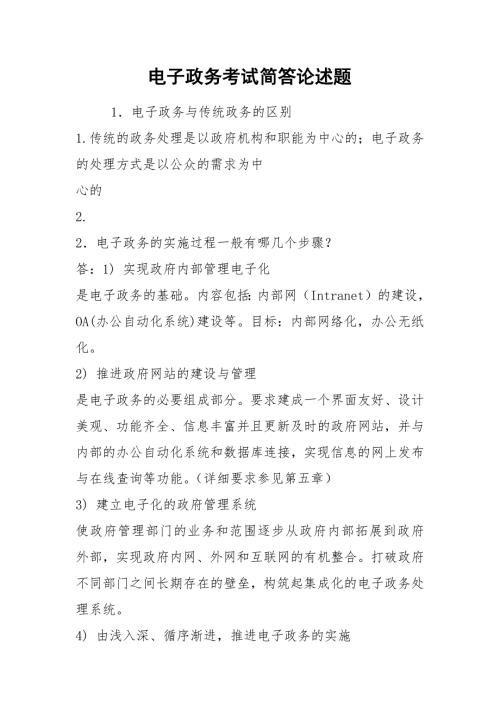 电子政务考试简答论述题

1. 电子政务与传统政务的区别

1.传统的政务处理是以政府机构和职能为中心的；电子政务的处理方式是以公众的需求为中

心的

2.

2. 电子政务的实施过程一般有哪几个步骤？

答：1) 实现政府内部管理电子化

是电子政务的基础。内容包括：内部网（Intranet）的建设，OA(办公自动化系统)建设等。目标：内部网络化，办公无纸化。

2) 推进政府网站的建设与管理

是电子政务的必要组成部分。要求建成一个界面友好、设计美观、功能齐全、信息丰富并且更新及时的政府网站，并与内部的办公自动化系统和数据库连接，实现信息的网上发布与在线查询等功能。(详细要求参见第五章)

3) 建立电子化的政府管理系统

使政府管理部门的业务和范围逐步从政府内部拓展到政府外部，实现政府内网、外网和互联网的有机整合。打破政府不同部门之间长期存在的壁垒，构筑起集成化的电子政务处理系统。

4) 由浅入深、循序渐进，推进电子政务的实施